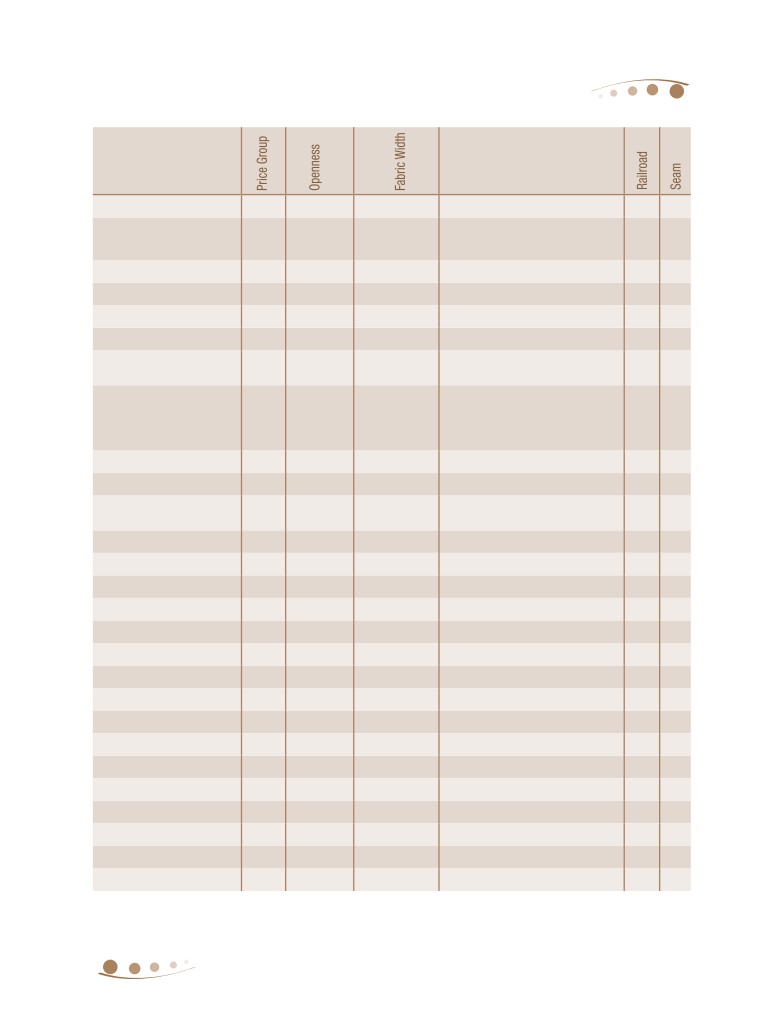 |  | Price Group | Openness | Fabric Width |  | Railroad | Seam |
|---|---|---|---|---|---|---|